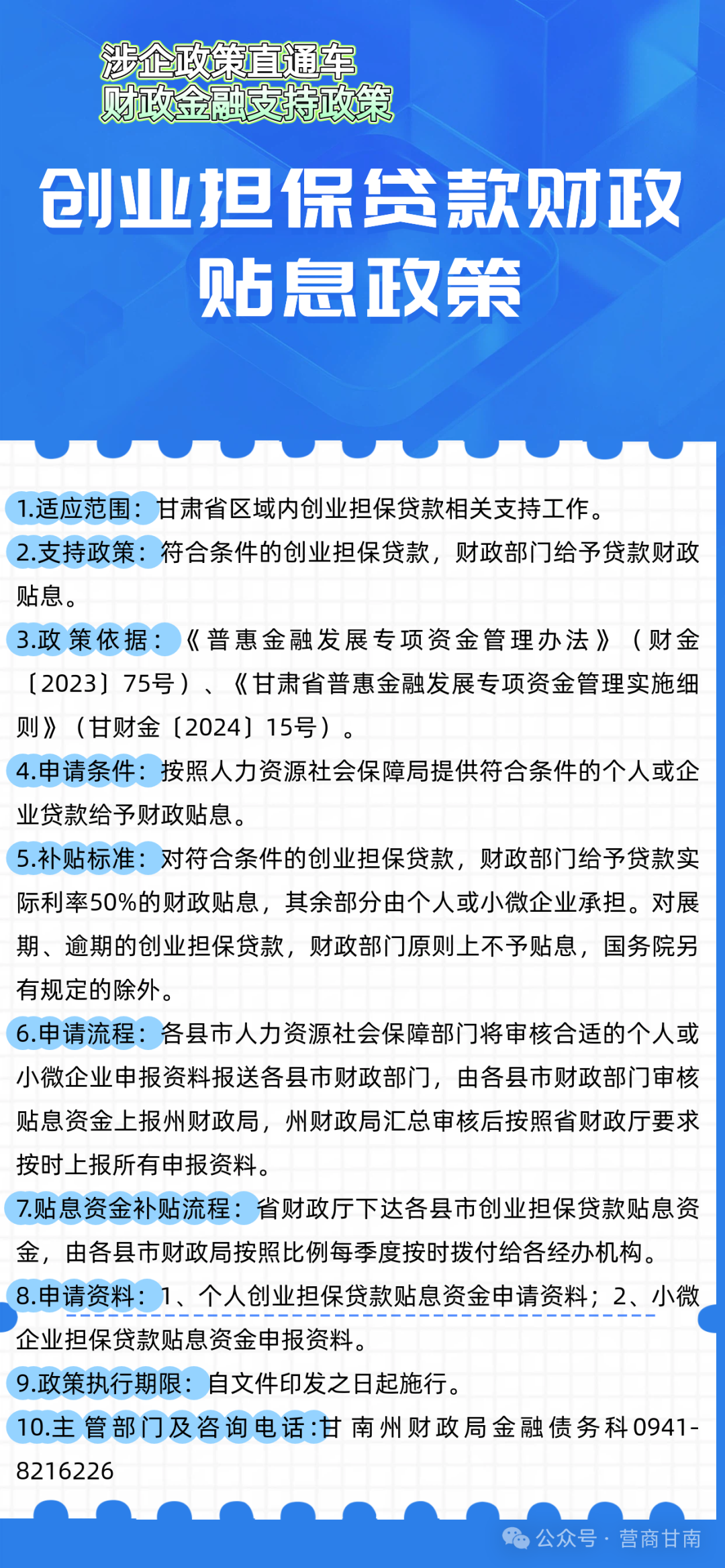 涉企政策直通车
财政金融支持政策

创业担保贷款财政贴息政策

1.适应范围：甘肃省区域内创业担保贷款相关支持工作。

2.支持政策：符合条件的创业担保贷款，财政部门给予贷款财政贴息。

3.政策依据：《普惠金融发展专项资金管理办法》（财金〔2023〕75号）、《甘肃省普惠金融发展专项资金管理实施细则》（甘财金〔2024〕15号）。

4.申请条件：按照人力资源社会保障局提供符合条件的个人或企业贷款给予财政贴息。

5.补贴标准：对符合条件的创业担保贷款，财政部门给予贷款实际利率50%的财政贴息，其余部分由个人或小微企业承担。对展期、逾期的创业担保贷款，财政部门原则上不予贴息，国务院另有规定的除外。

6.申请流程：各县市人力资源社会保障部门将审核合适的个人或小微企业申报资料报送各县市财政部门，由各县市财政部门审核贴息资金上报州财政局，州财政局汇总审核后按照省财政厅要求按时上报所有申报资料。

7.贴息资金补贴流程：省财政厅下达各县市创业担保贷款贴息资金，由各县市财政局按照比例每季度按时拨付给各经办机构。

8.申请资料：1、个人创业担保贷款贴息资金申请资料；2、小微企业担保贷款贴息资金申报资料。

9.政策执行期限：自文件印发之日起施行。

10.主管部门及咨询电话:甘南州财政局金融债务科0941-8216226

公众号 · 营商甘南